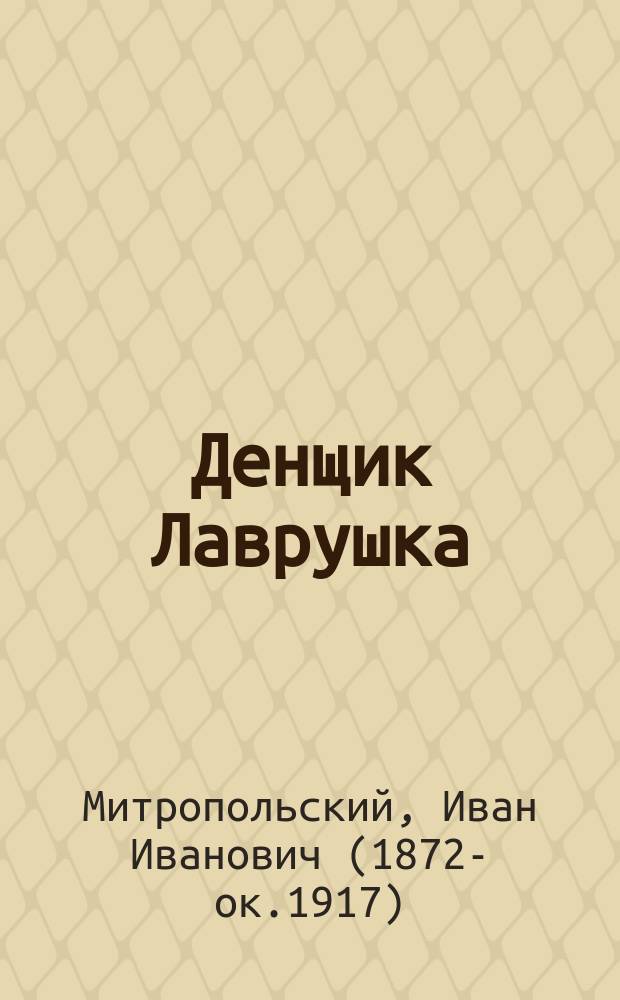 Денщик Лаврушка

Митропольский, Иван Иванович (1872-ок.1917)